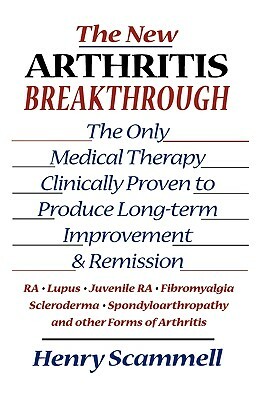 The New
ARTHRITIS
BREAKTHROUGH

The Only Medical Therapy Clinically Proven to Produce Long-term Improvement & Remission

RA • Lupus • Juvenile RA • Fibromyalgia
Scleroderma • Spondyloarthropathy
and other Forms of Arthritis

Henry Scammell